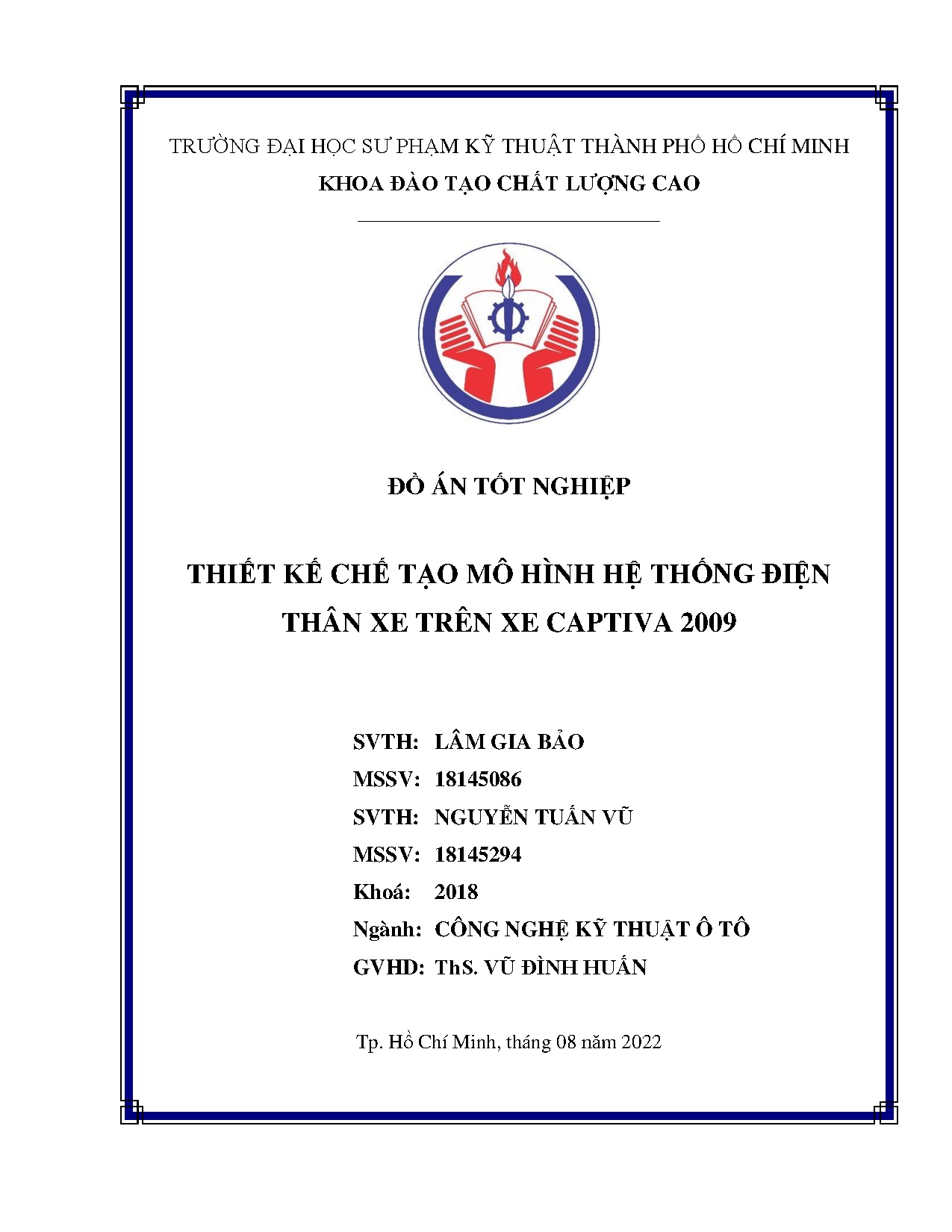 TRƯỜNG ĐẠI HỌC SƯ PHẠM KỸ THUẬT THÀNH PHỐ HỒ CHÍ MINH
KHOA ĐÀO TẠO CHẤT LƯỢNG CAO

ĐỒ ÁN TỐT NGHIỆP

THIẾT KẾ CHẾ TẠO MÔ HÌNH HỆ THỐNG ĐIỆN THÂN XE TRÊN XE CAPTIVA 2009

SVTH: LÂM GIA BẢO
MSSV: 18145086
SVTH: NGUYỄN TUẤN VŨ
MSSV: 18145294
Khoá: 2018
Ngành: CÔNG NGHỆ KỸ THUẬT Ô TÔ
GVHD: ThS. VŨ ĐÌNH HUẤN

Tp. Hồ Chí Minh, tháng 08 năm 2022